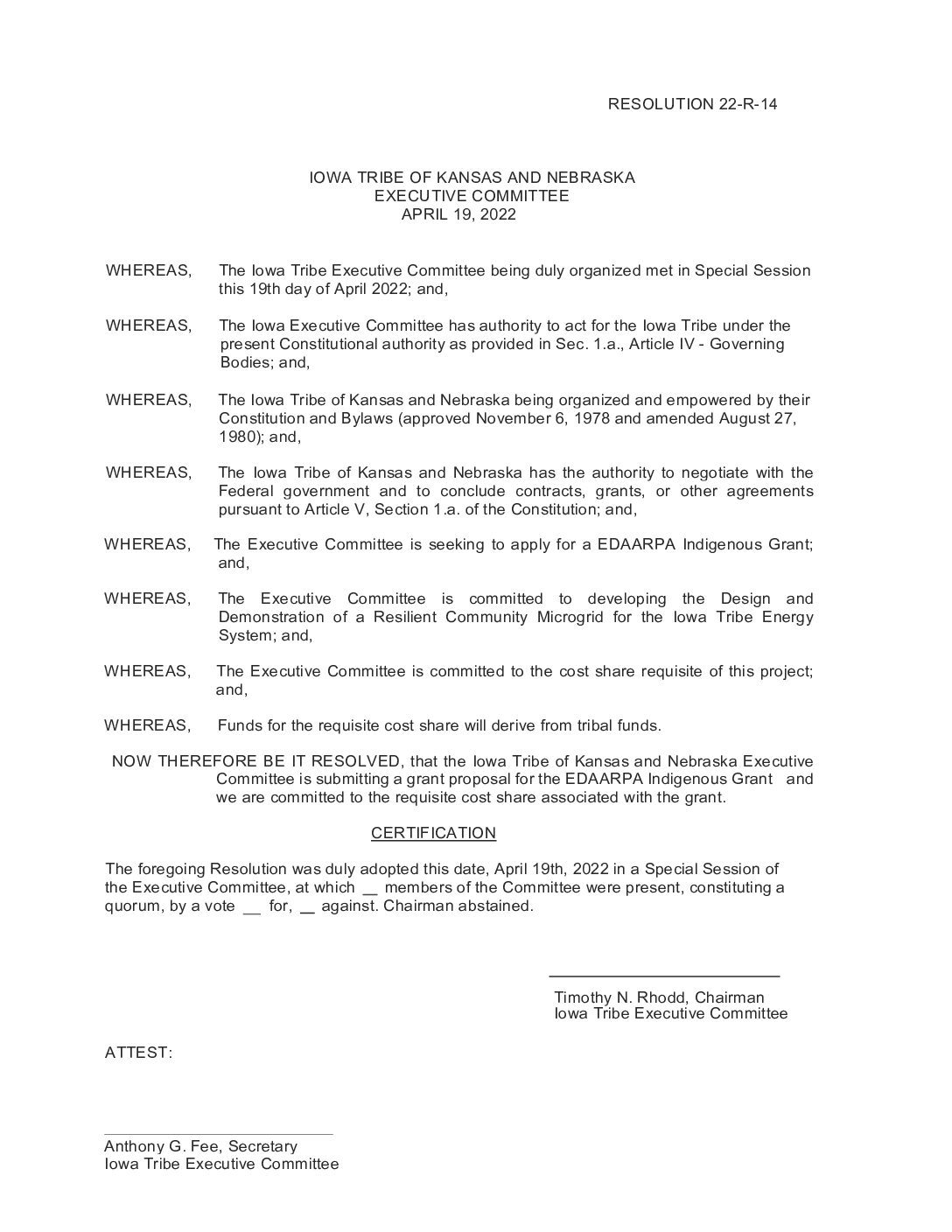 RESOLUTION 22-R-14

IOWA TRIBE OF KANSAS AND NEBRASKA
EXECUTIVE COMMITTEE
APRIL 19, 2022

WHEREAS, The Iowa Tribe Executive Committee being duly organized met in Special Session this 19th day of April 2022; and,

WHEREAS, The Iowa Executive Committee has authority to act for the Iowa Tribe under the present Constitutional authority as provided in Sec. 1.a., Article IV - Governing Bodies; and,

WHEREAS, The Iowa Tribe of Kansas and Nebraska being organized and empowered by their Constitution and Bylaws (approved November 6, 1978 and amended August 27, 1980); and,

WHEREAS, The Iowa Tribe of Kansas and Nebraska has the authority to negotiate with the Federal government and to conclude contracts, grants, or other agreements pursuant to Article V, Section 1.a. of the Constitution; and,

WHEREAS, The Executive Committee is seeking to apply for a EDAARPA Indigenous Grant; and,

WHEREAS, The Executive Committee is committed to developing the Design and Demonstration of a Resilient Community Microgrid for the Iowa Tribe Energy System; and,

WHEREAS, The Executive Committee is committed to the cost share requisite of this project; and,

WHEREAS, Funds for the requisite cost share will derive from tribal funds.

NOW THEREFORE BE IT RESOLVED, that the Iowa Tribe of Kansas and Nebraska Executive Committee is submitting a grant proposal for the EDAARPA Indigenous Grant and we are committed to the requisite cost share associated with the grant.

CERTIFICATION

The foregoing Resolution was duly adopted this date, April 19th, 2022 in a Special Session of the Executive Committee, at which __ members of the Committee were present, constituting a quorum, by a vote __ for, __ against. Chairman abstained.

Timothy N. Rhodd, Chairman
Iowa Tribe Executive Committee

ATTEST:

Anthony G. Fee, Secretary
Iowa Tribe Executive Committee